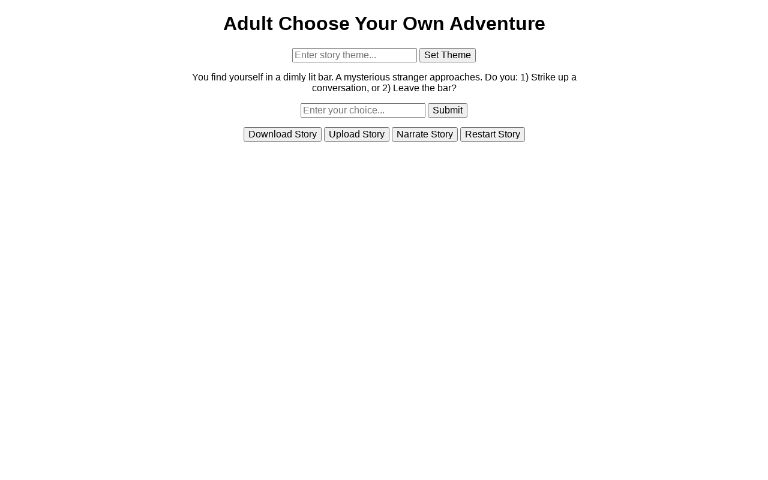 Adult Choose Your Own Adventure

Enter story theme... Set Theme

You find yourself in a dimly lit bar. A mysterious stranger approaches. Do you: 1) Strike up a conversation, or 2) Leave the bar?

Enter your choice... Submit

Download Story Upload Story Narrate Story Restart Story